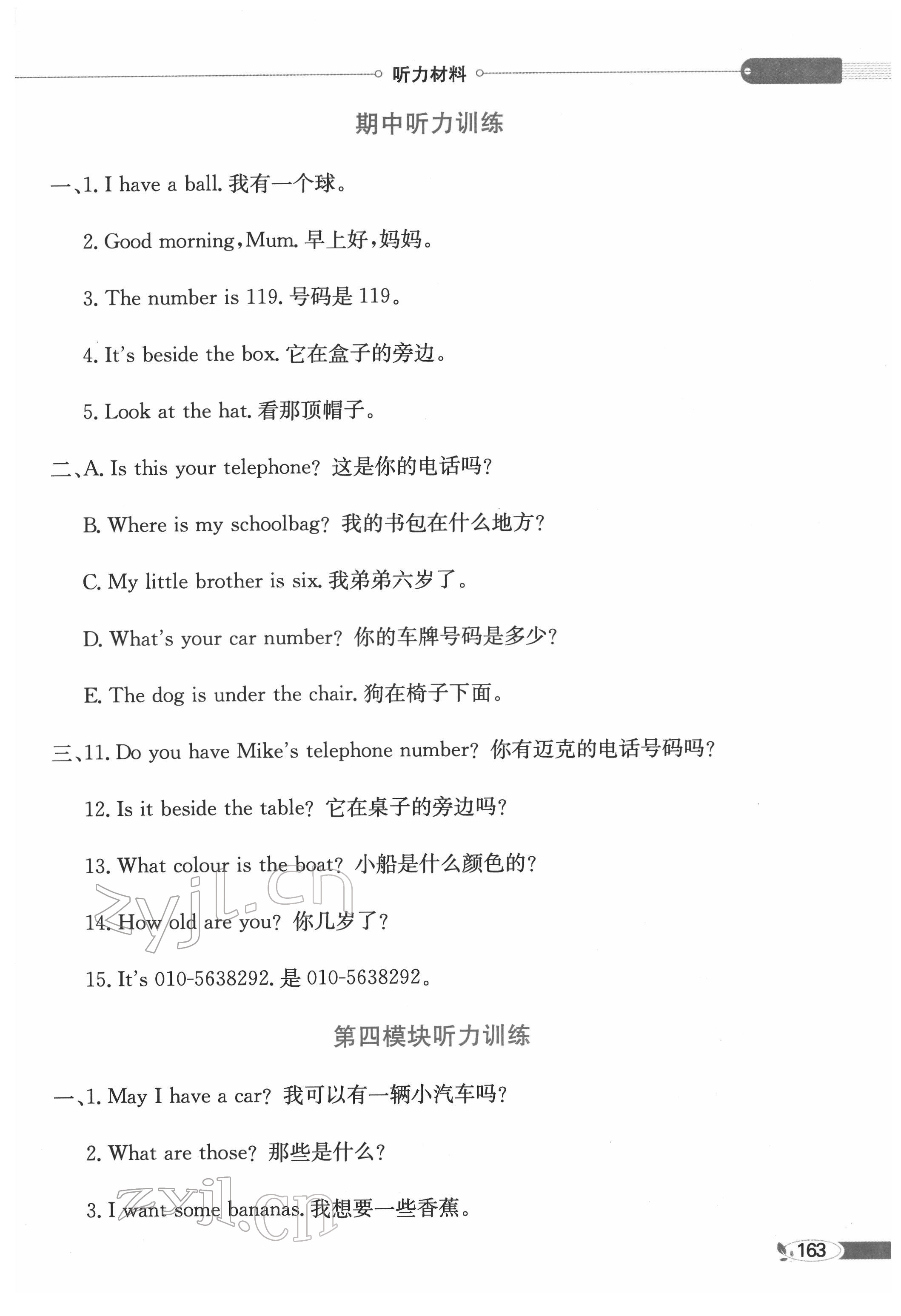 听力材料

期中听力训练

一、1. I have a ball. 我有一个球。

2. Good morning, Mum. 早上好，妈妈。

3. The number is 119. 号码是 119。

4. It's beside the box. 它在盒子的旁边。

5. Look at the hat. 看那顶帽子。

二、A. Is this your telephone? 这是你的电话吗？

B. Where is my schoolbag? 我的书包在什么地方？

C. My little brother is six. 我弟弟六岁了。

D. What's your car number? 你的车牌号码是多少？

E. The dog is under the chair. 狗在椅子下面。

三、11. Do you have Mike's telephone number? 你有迈克的电话号码吗？

12. Is it beside the table? 它在桌子的旁边吗？

13. What colour is the boat? 小船是什么颜色的？

14. How old are you? 你几岁了？

15. It's 010-5638292. 是 010-5638292。

zyjl.cn

第四模块听力训练

一、1. May I have a car? 我可以有一辆小汽车吗？

2. What are those? 那些是什么？

3. I want some bananas. 我想要一些香蕉。

zyjl.cn

163